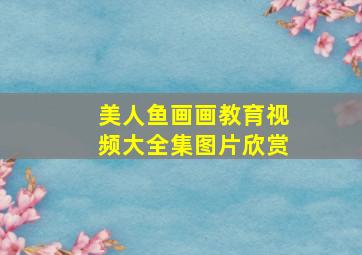 美人鱼画画教育视频大全集图片欣赏